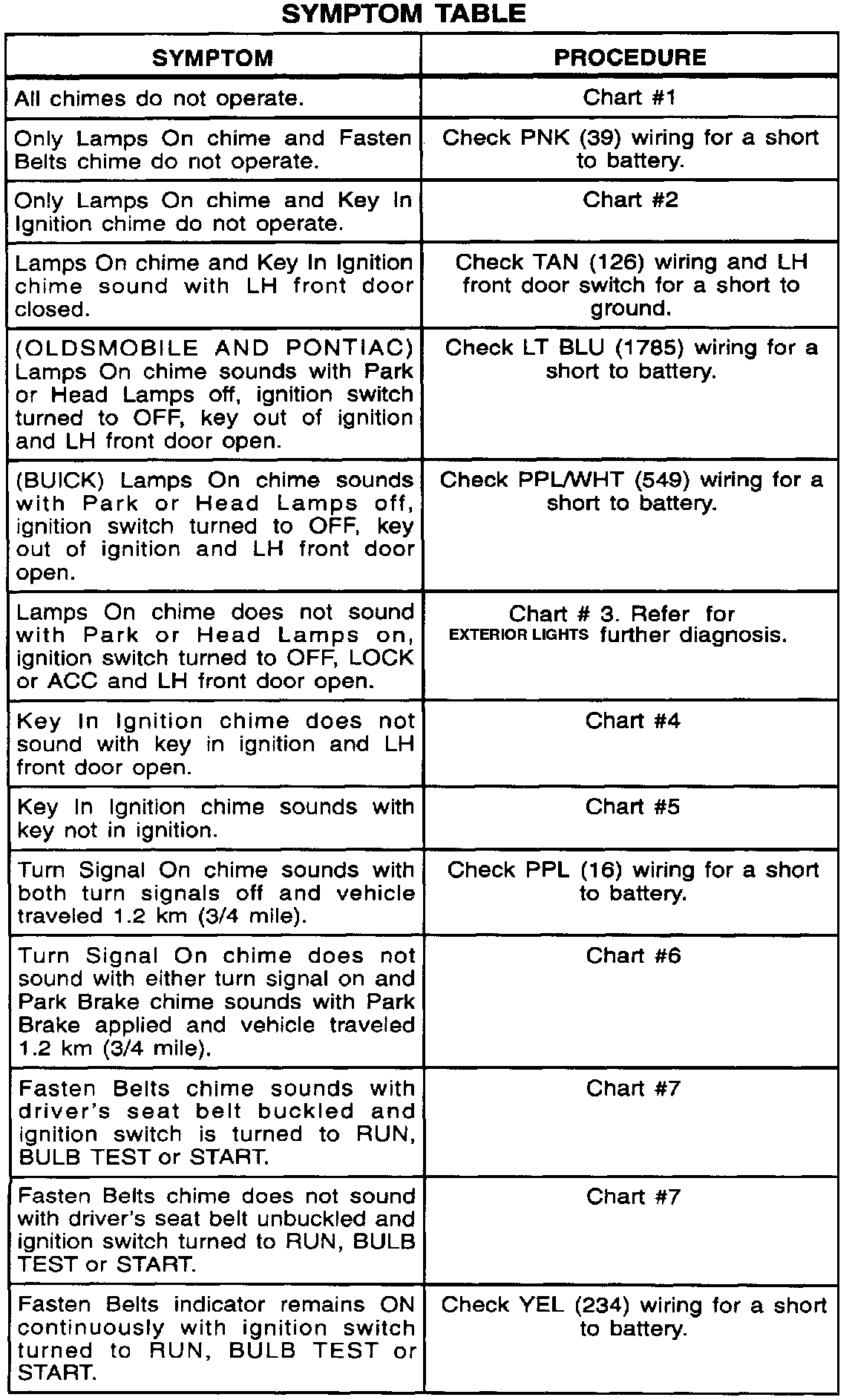 SYMPTOM TABLE

| SYMPTOM | PROCEDURE |
|---|---|
| All chimes do not operate. | Chart #1 |
| Only Lamps On chime and Fasten Belts chime do not operate. | Check PNK (39) wiring for a short to battery. |
| Only Lamps On chime and Key In Ignition chime do not operate. | Chart #2 |
| Lamps On chime and Key In Ignition chime sound with LH front door closed. | Check TAN (126) wiring and LH front door switch for a short to ground. |
| (OLDSMOBILE AND PONTIAC) Lamps On chime sounds with Park or Head Lamps off, ignition switch turned to OFF, key out of ignition and LH front door open. | Check LT BLU (1785) wiring for a short to battery. |
| (BUICK) Lamps On chime sounds with Park or Head Lamps off, ignition switch turned to OFF, key out of ignition and LH front door open. | Check PPL/WHT (549) wiring for a short to battery. |
| Lamps On chime does not sound with Park or Head Lamps on, ignition switch turned to OFF, LOCK or ACC and LH front door open. | Chart # 3. Refer for EXTERIOR LIGHTS further diagnosis. |
| Key In Ignition chime does not sound with key in ignition and LH front door open. | Chart #4 |
| Key In Ignition chime sounds with key not in ignition. | Chart #5 |
| Turn Signal On chime sounds with both turn signals off and vehicle traveled 1.2 km (3/4 mile). | Check PPL (16) wiring for a short to battery. |
| Turn Signal On chime does not sound with either turn signal on and Park Brake chime sounds with Park Brake applied and vehicle traveled 1.2 km (3/4 mile). | Chart #6 |
| Fasten Belts chime sounds with driver's seat belt buckled and ignition switch is turned to RUN, BULB TEST or START. | Chart #7 |
| Fasten Belts chime does not sound with driver's seat belt unbuckled and ignition switch turned to RUN, BULB TEST or START. | Chart #7 |
| Fasten Belts indicator remains ON continuously with ignition switch turned to RUN, BULB TEST or START. | Check YEL (234) wiring for a short to battery. |